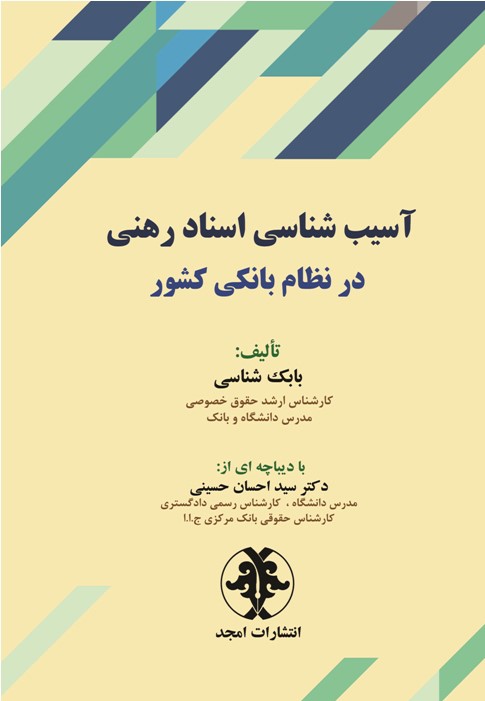 آسیب شناسی اسناد رهنی
در نظام بانکی کشور

تألیف:
بابک شناسی
کارشناس ارشد حقوق خصوصی
مدرس دانشگاه و بانک

با دیباچه ای از:
دکتر سید احسان حسینی
مدرس دانشگاه ، کارشناس رسمی دادگستری
کارشناس حقوقی بانک مرکزی ج.ا.ا

انتشارات امجد